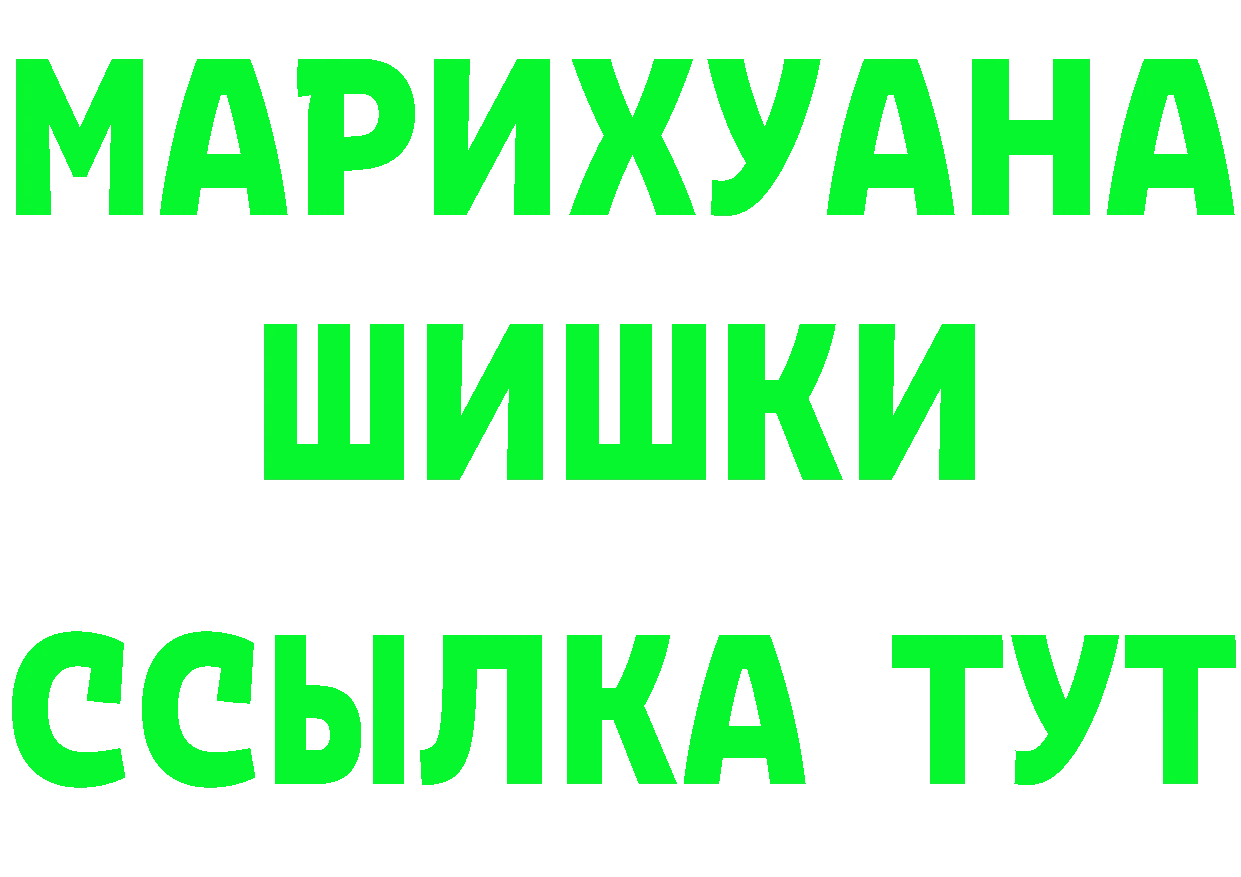 МАРИХУАНА
ШИШКИ
ССЫЛКА ТУТ